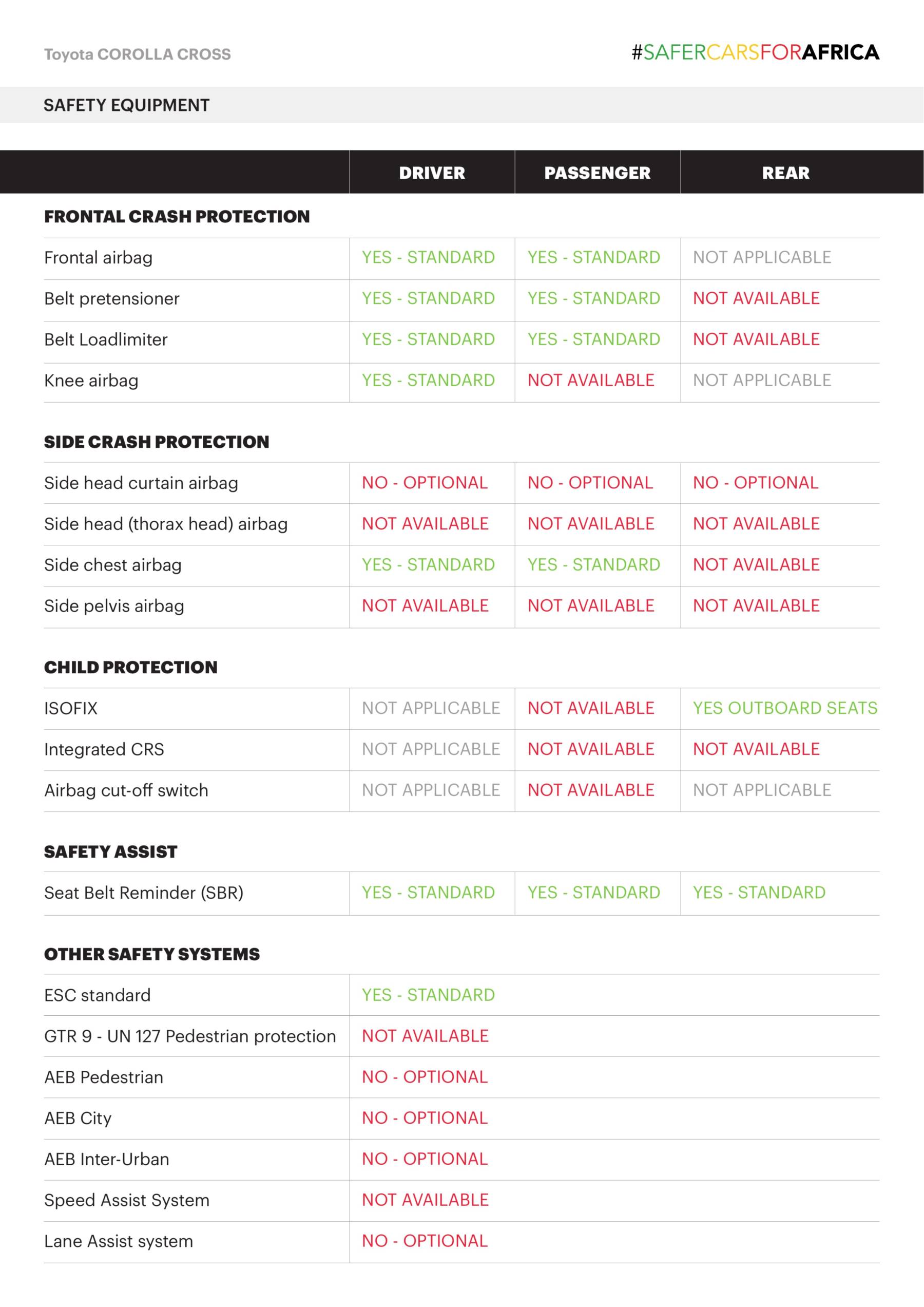 Toyota COROLLA CROSS

#SAFERCARSFORAFRICA

SAFETY EQUIPMENT

| | DRIVER | PASSENGER | REAR |
|---|---|---|---|
| **FRONTAL CRASH PROTECTION** | | | |
| Frontal airbag | YES - STANDARD | YES - STANDARD | NOT APPLICABLE |
| Belt pretensioner | YES - STANDARD | YES - STANDARD | NOT AVAILABLE |
| Belt Loadlimiter | YES - STANDARD | YES - STANDARD | NOT AVAILABLE |
| Knee airbag | YES - STANDARD | NOT AVAILABLE | NOT APPLICABLE |
| **SIDE CRASH PROTECTION** | | | |
| Side head curtain airbag | NO - OPTIONAL | NO - OPTIONAL | NO - OPTIONAL |
| Side head (thorax head) airbag | NOT AVAILABLE | NOT AVAILABLE | NOT AVAILABLE |
| Side chest airbag | YES - STANDARD | YES - STANDARD | NOT AVAILABLE |
| Side pelvis airbag | NOT AVAILABLE | NOT AVAILABLE | NOT AVAILABLE |
| **CHILD PROTECTION** | | | |
| ISOFIX | NOT APPLICABLE | NOT AVAILABLE | YES OUTBOARD SEATS |
| Integrated CRS | NOT APPLICABLE | NOT AVAILABLE | NOT AVAILABLE |
| Airbag cut-off switch | NOT APPLICABLE | NOT AVAILABLE | NOT APPLICABLE |
| **SAFETY ASSIST** | | | |
| Seat Belt Reminder (SBR) | YES - STANDARD | YES - STANDARD | YES - STANDARD |
| **OTHER SAFETY SYSTEMS** | | | |
| ESC standard | YES - STANDARD | | |
| GTR 9 - UN 127 Pedestrian protection | NOT AVAILABLE | | |
| AEB Pedestrian | NO - OPTIONAL | | |
| AEB City | NO - OPTIONAL | | |
| AEB Inter-Urban | NO - OPTIONAL | | |
| Speed Assist System | NOT AVAILABLE | | |
| Lane Assist system | NO - OPTIONAL | | |